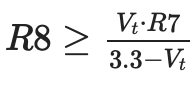 $R8 \geq \frac{V_t \cdot R7}{3.3 - V_t}$